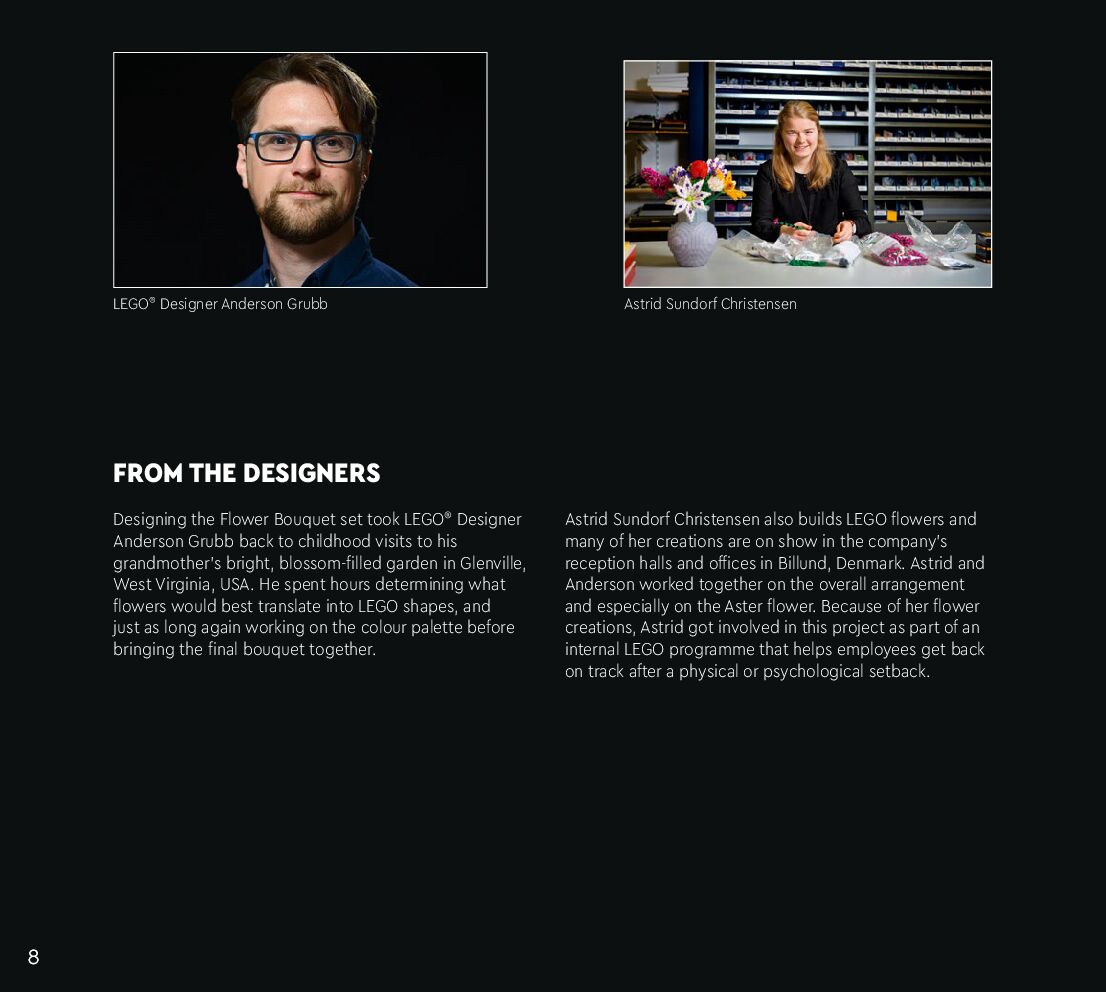 LEGO® Designer Anderson Grubb

Astrid Sundorf Christensen

FROM THE DESIGNERS

Designing the Flower Bouquet set took LEGO® Designer Anderson Grubb back to childhood visits to his grandmother's bright, blossom-filled garden in Glenville, West Virginia, USA. He spent hours determining what flowers would best translate into LEGO shapes, and just as long again working on the colour palette before bringing the final bouquet together.

Astrid Sundorf Christensen also builds LEGO flowers and many of her creations are on show in the company's reception halls and offices in Billund, Denmark. Astrid and Anderson worked together on the overall arrangement and especially on the Aster flower. Because of her flower creations, Astrid got involved in this project as part of an internal LEGO programme that helps employees get back on track after a physical or psychological setback.

8